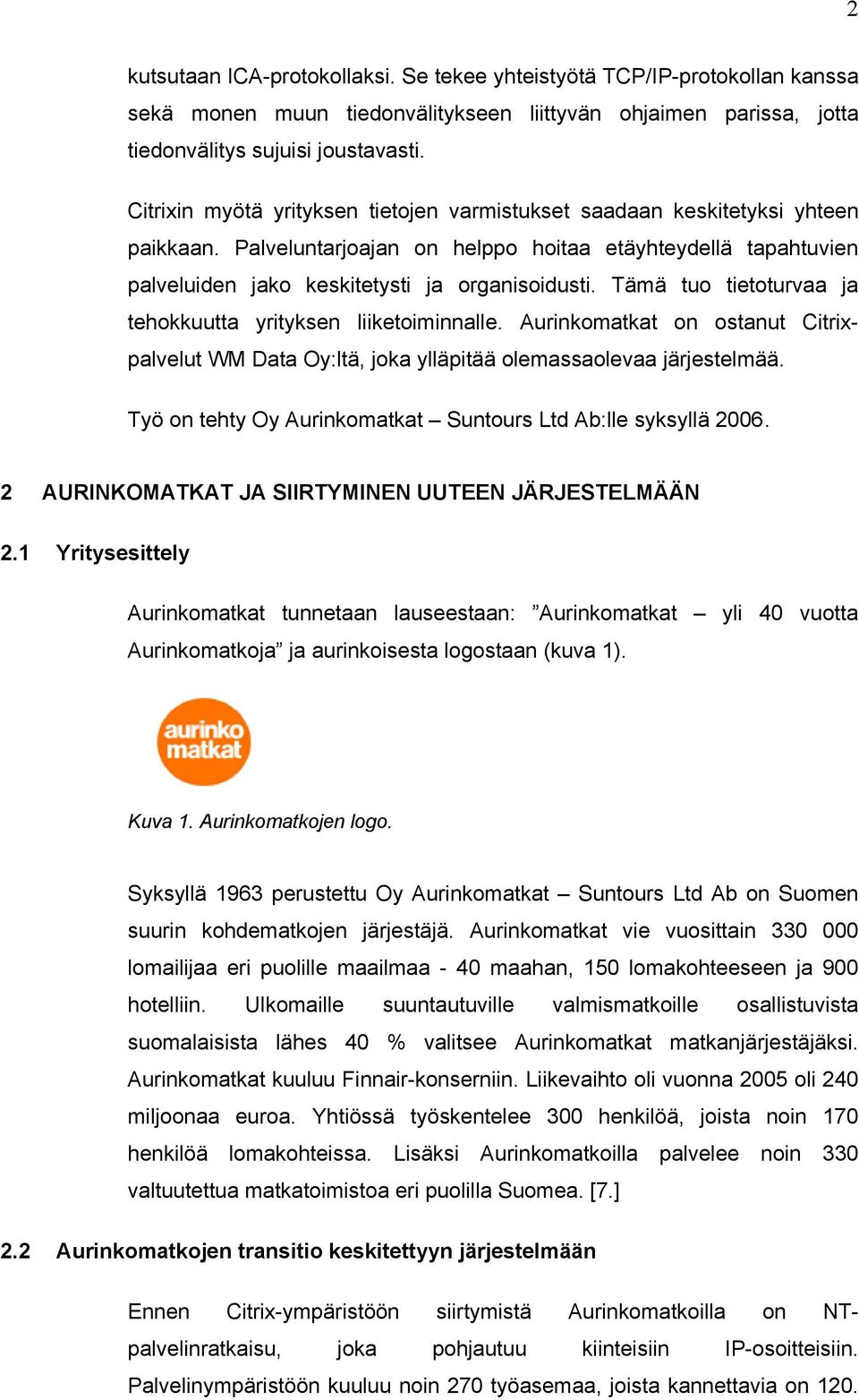 2

kutsutaan ICA-protokollaksi. Se tekee yhteistyötä TCP/IP-protokollan kanssa sekä monen muun tiedonvälitykseen liittyvän ohjaimen parissa, jotta tiedonvälitys sujuisi joustavasti.

Citrixin myötä yrityksen tietojen varmistukset saadaan keskitetyksi yhteen paikkaan. Palveluntarjoajan on helppo hoitaa etäyhteydellä tapahtuvien palveluiden jako keskitetysti ja organisoidusti. Tämä tuo tietoturvaa ja tehokkuutta yrityksen liiketoiminnalle. Aurinkomatkat on ostanut Citrix-palvelut WM Data Oy:ltä, joka ylläpitää olemassaolevaa järjestelmää.

Työ on tehty Oy Aurinkomatkat – Suntours Ltd Ab:lle syksyllä 2006.

2 AURINKOMATKAT JA SIIRTYMINEN UUTEEN JÄRJESTELMÄÄN

2.1 Yritysesittely

Aurinkomatkat tunnetaan lauseestaan: ”Aurinkomatkat – yli 40 vuotta Aurinkomatkoja” ja aurinkoisesta logostaan (kuva 1).

aurinko matkat

Kuva 1. Aurinkomatkojen logo.

Syksyllä 1963 perustettu Oy Aurinkomatkat – Suntours Ltd Ab on Suomen suurin kohdematkojen järjestäjä. Aurinkomatkat vie vuosittain 330 000 lomailijaa eri puolille maailmaa - 40 maahan, 150 lomakohteeseen ja 900 hotelliin. Ulkomaille suuntautuville valmismatkoille osallistuvista suomalaisista lähes 40 % valitsee Aurinkomatkat matkanjärjestäjäksi. Aurinkomatkat kuuluu Finnair-konserniin. Liikevaihto oli vuonna 2005 oli 240 miljoonaa euroa. Yhtiössä työskentelee 300 henkilöä, joista noin 170 henkilöä lomakohteissa. Lisäksi Aurinkomatkoilla palvelee noin 330 valtuutettua matkatoimistoa eri puolilla Suomea. [7.]

2.2 Aurinkomatkojen transitio keskitettyyn järjestelmään

Ennen Citrix-ympäristöön siirtymistä Aurinkomatkoilla on NT-palvelinratkaisu, joka pohjautuu kiinteisiin IP-osoitteisiin. Palvelinympäristöön kuuluu noin 270 työasemaa, joista kannettavia on 120.